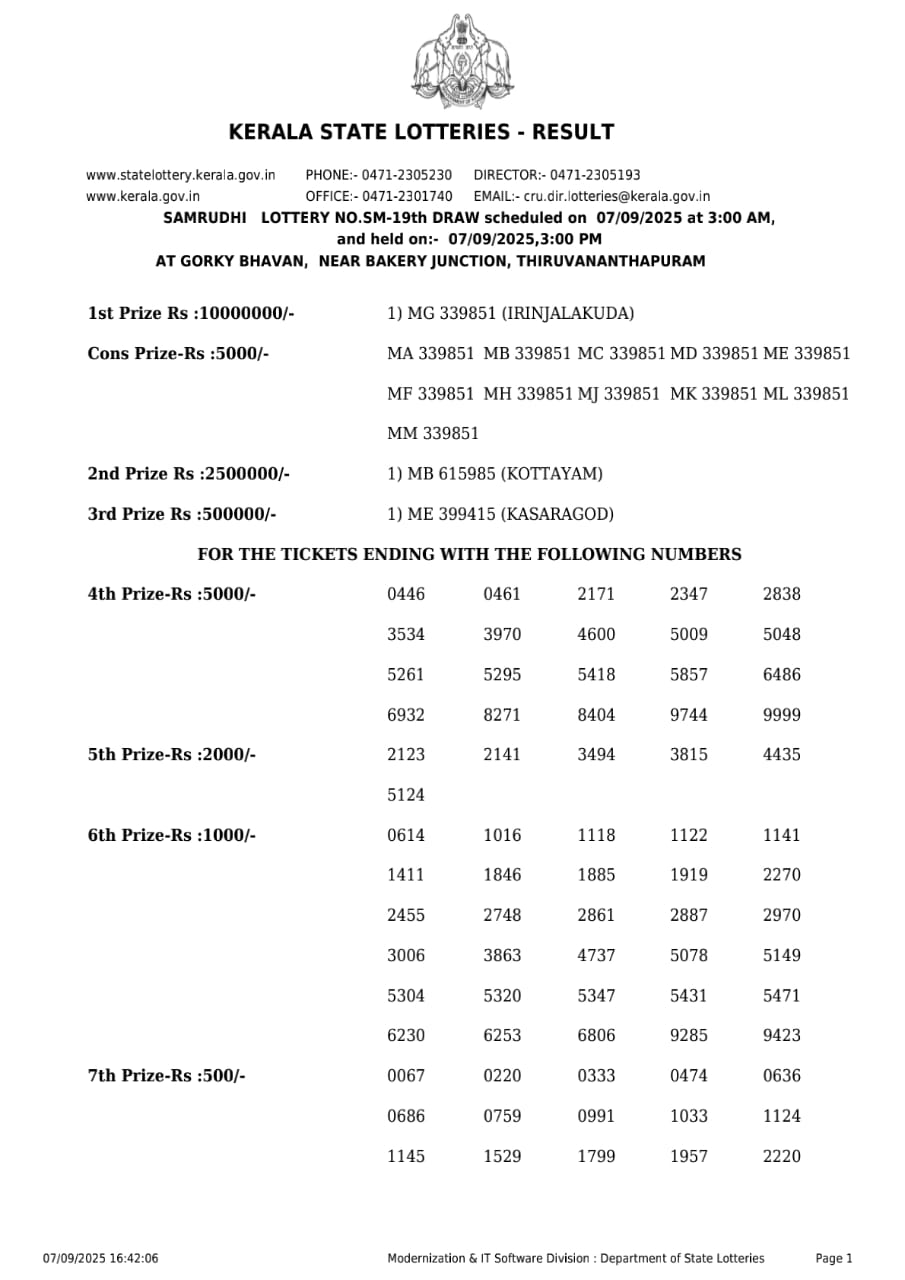 KERALA STATE LOTTERIES - RESULT

www.statelottery.kerala.gov.in PHONE:- 0471-2305230 DIRECTOR:- 0471-2305193
www.kerala.gov.in OFFICE:- 0471-2301740 EMAIL:- cru.dir.lotteries@kerala.gov.in

SAMRUDHI LOTTERY NO.SM-19th DRAW scheduled on 07/09/2025 at 3:00 AM, and held on:- 07/09/2025,3:00 PM
AT GORKY BHAVAN, NEAR BAKERY JUNCTION, THIRUVANANTHAPURAM

1st Prize Rs :10000000/- 1) MG 339851 (IRINJALAKUDA)

Cons Prize-Rs :5000/- MA 339851 MB 339851 MC 339851 MD 339851 ME 339851 MF 339851 MH 339851 MJ 339851 MK 339851 ML 339851 MM 339851

2nd Prize Rs :2500000/- 1) MB 615985 (KOTTAYAM)

3rd Prize Rs :500000/- 1) ME 399415 (KASARAGOD)

FOR THE TICKETS ENDING WITH THE FOLLOWING NUMBERS

4th Prize-Rs :5000/-
0446 0461 2171 2347 2838
3534 3970 4600 5009 5048
5261 5295 5418 5857 6486
6932 8271 8404 9744 9999

5th Prize-Rs :2000/-
2123 2141 3494 3815 4435
5124

6th Prize-Rs :1000/-
0614 1016 1118 1122 1141
1411 1846 1885 1919 2270
2455 2748 2861 2887 2970
3006 3863 4737 5078 5149
5304 5320 5347 5431 5471
6230 6253 6806 9285 9423

7th Prize-Rs :500/-
0067 0220 0333 0474 0636
0686 0759 0991 1033 1124
1145 1529 1799 1957 2220

07/09/2025 16:42:06 Modernization & IT Software Division : Department of State Lotteries Page 1